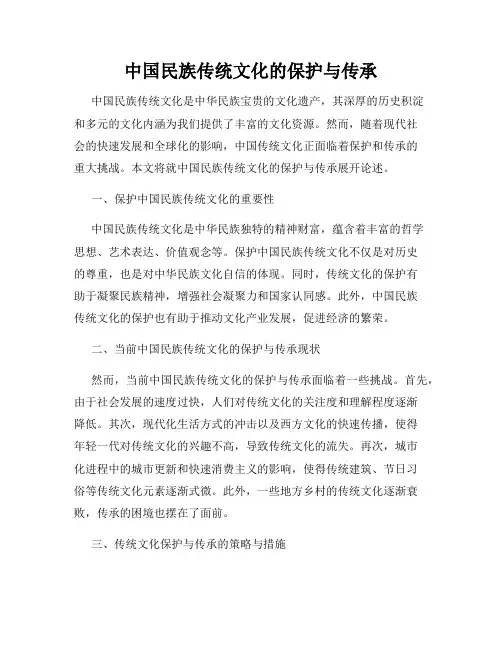 中国民族传统文化的保护与传承

中国民族传统文化是中华民族宝贵的文化遗产，其深厚的历史积淀和多元的文化内涵为我们提供了丰富的文化资源。然而，随着现代社会的快速发展和全球化的影响，中国传统文化正面临着保护和传承的重大挑战。本文将就中国民族传统文化的保护与传承展开论述。

一、保护中国民族传统文化的重要性

中国民族传统文化是中华民族独特的精神财富，蕴含着丰富的哲学思想、艺术表达、价值观念等。保护中国民族传统文化不仅是对历史的尊重，也是对中华民族文化自信的体现。同时，传统文化的保护有助于凝聚民族精神，增强社会凝聚力和国家认同感。此外，中国民族传统文化的保护也有助于推动文化产业发展，促进经济的繁荣。

二、当前中国民族传统文化的保护与传承现状

然而，当前中国民族传统文化的保护与传承面临着一些挑战。首先，由于社会发展的速度过快，人们对传统文化的关注度和理解程度逐渐降低。其次，现代化生活方式的冲击以及西方文化的快速传播，使得年轻一代对传统文化的兴趣不高，导致传统文化的流失。再次，城市化进程中的城市更新和快速消费主义的影响，使得传统建筑、节日习俗等传统文化元素逐渐式微。此外，一些地方乡村的传统文化逐渐衰败，传承的困境也摆在了面前。

三、传统文化保护与传承的策略与措施